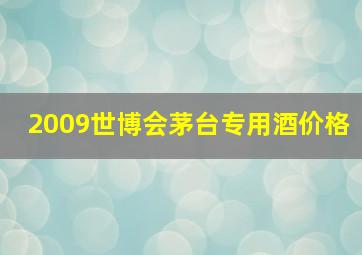 2009世博会茅台专用酒价格